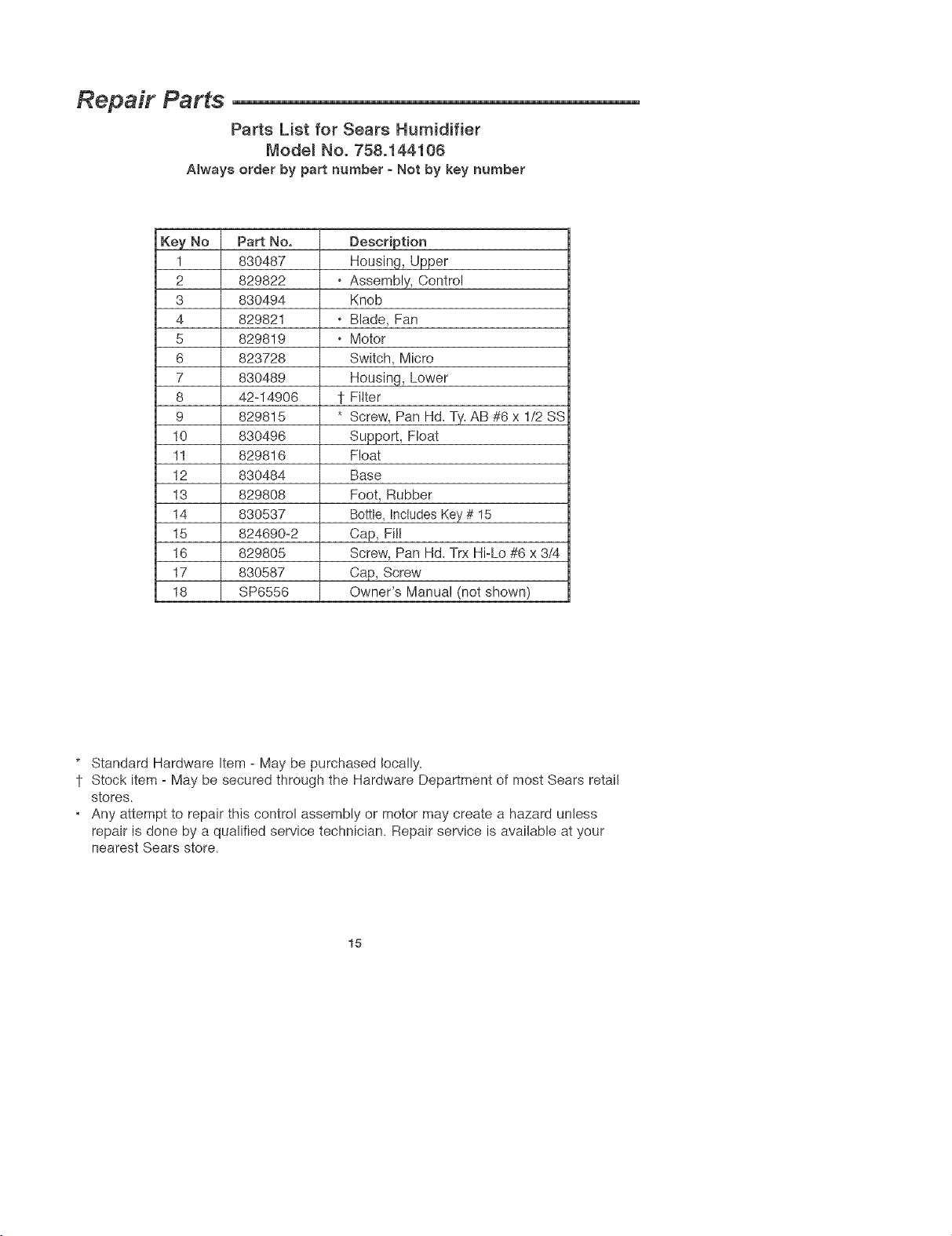 Repair Parts

Parts List for Sears Humidifier
Model No. 758.144106
Always order by part number - Not by key number

| Key No | Part No. | Description |
|---|---|---|
| 1 | 830487 | Housing, Upper |
| 2 | 829822 | • Assembly, Control |
| 3 | 830494 | Knob |
| 4 | 829821 | • Blade, Fan |
| 5 | 829819 | • Motor |
| 6 | 823728 | Switch, Micro |
| 7 | 830489 | Housing, Lower |
| 8 | 42-14906 | † Filter |
| 9 | 829815 | * Screw, Pan Hd. Ty. AB #6 x 1/2 SS |
| 10 | 830496 | Support, Float |
| 11 | 829816 | Float |
| 12 | 830484 | Base |
| 13 | 829808 | Foot, Rubber |
| 14 | 830537 | Bottle, Includes Key # 15 |
| 15 | 824690-2 | Cap, Fill |
| 16 | 829805 | Screw, Pan Hd. Trx Hi-Lo #6 x 3/4 |
| 17 | 830587 | Cap, Screw |
| 18 | SP6556 | Owner's Manual (not shown) |

* Standard Hardware Item - May be purchased locally.
† Stock item - May be secured through the Hardware Department of most Sears retail stores.
• Any attempt to repair this control assembly or motor may create a hazard unless repair is done by a qualified service technician. Repair service is available at your nearest Sears store.

15